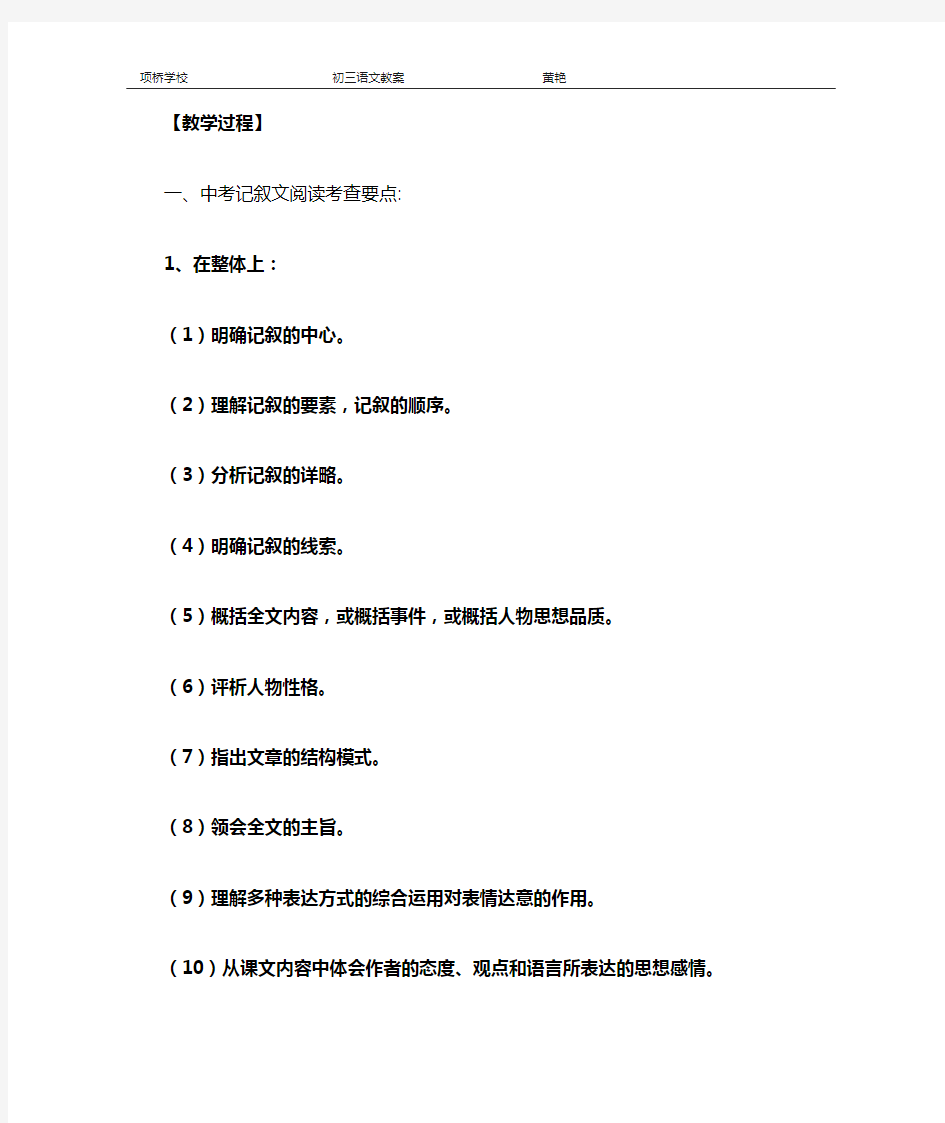 项桥学校 初三语文教案 黄艳

【教学过程】

一、中考记叙文阅读考查要点:

1、在整体上：

（1）明确记叙的中心。

（2）理解记叙的要素，记叙的顺序。

（3）分析记叙的详略。

（4）明确记叙的线索。

（5）概括全文内容，或概括事件，或概括人物思想品质。

（6）评析人物性格。

（7）指出文章的结构模式。

（8）领会全文的主旨。

（9）理解多种表达方式的综合运用对表情达意的作用。

（10）从课文内容中体会作者的态度、观点和语言所表达的思想感情。